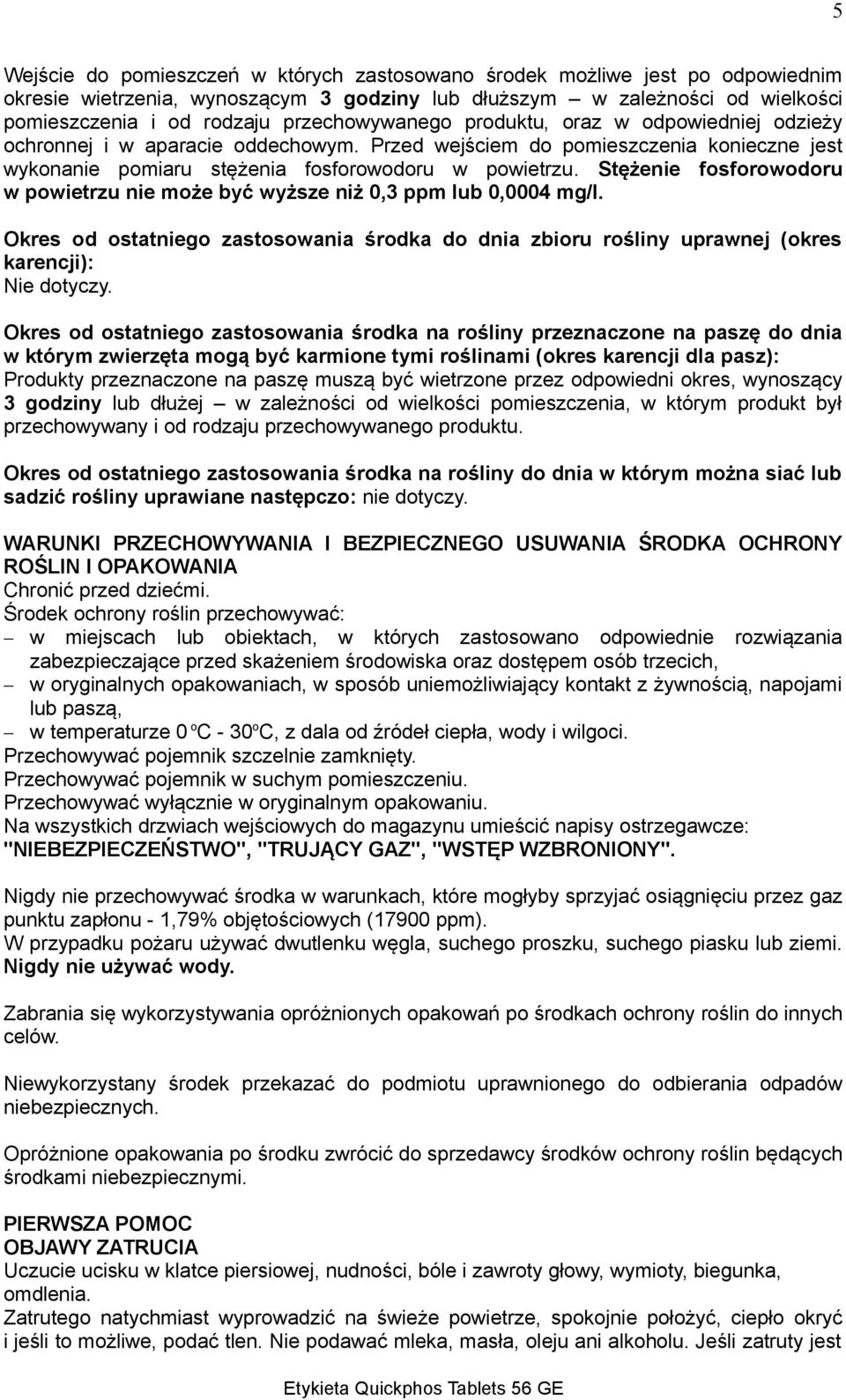 5

Wejście do pomieszczeń w których zastosowano środek możliwe jest po odpowiednim okresie wietrzenia, wynoszącym 3 godziny lub dłuższym – w zależności od wielkości pomieszczenia i od rodzaju przechowywanego produktu, oraz w odpowiedniej odzieży ochronnej i w aparacie oddechowym. Przed wejściem do pomieszczenia konieczne jest wykonanie pomiaru stężenia fosforowodoru w powietrzu. Stężenie fosforowodoru w powietrzu nie może być wyższe niż 0,3 ppm lub 0,0004 mg/l.

Okres od ostatniego zastosowania środka do dnia zbioru rośliny uprawnej (okres karencji):
Nie dotyczy.

Okres od ostatniego zastosowania środka na rośliny przeznaczone na paszę do dnia w którym zwierzęta mogą być karmione tymi roślinami (okres karencji dla pasz):
Produkty przeznaczone na paszę muszą być wietrzone przez odpowiedni okres, wynoszący 3 godziny lub dłużej – w zależności od wielkości pomieszczenia, w którym produkt był przechowywany i od rodzaju przechowywanego produktu.

Okres od ostatniego zastosowania środka na rośliny do dnia w którym można siać lub sadzić rośliny uprawiane następczo: nie dotyczy.

WARUNKI PRZECHOWYWANIA I BEZPIECZNEGO USUWANIA ŚRODKA OCHRONY ROŚLIN I OPAKOWANIA
Chronić przed dziećmi.
Środek ochrony roślin przechowywać:
– w miejscach lub obiektach, w których zastosowano odpowiednie rozwiązania zabezpieczające przed skażeniem środowiska oraz dostępem osób trzecich,
– w oryginalnych opakowaniach, w sposób uniemożliwiający kontakt z żywnością, napojami lub paszą,
– w temperaturze 0 ºC - 30ºC, z dala od źródeł ciepła, wody i wilgoci.
Przechowywać pojemnik szczelnie zamknięty.
Przechowywać pojemnik w suchym pomieszczeniu.
Przechowywać wyłącznie w oryginalnym opakowaniu.
Na wszystkich drzwiach wejściowych do magazynu umieścić napisy ostrzegawcze: "NIEBEZPIECZEŃSTWO", "TRUJĄCY GAZ", "WSTĘP WZBRONIONY".

Nigdy nie przechowywać środka w warunkach, które mogłyby sprzyjać osiągnięciu przez gaz punktu zapłonu - 1,79% objętościowych (17900 ppm).
W przypadku pożaru używać dwutlenku węgla, suchego proszku, suchego piasku lub ziemi. Nigdy nie używać wody.

Zabrania się wykorzystywania opróżnionych opakowań po środkach ochrony roślin do innych celów.

Niewykorzystany środek przekazać do podmiotu uprawnionego do odbierania odpadów niebezpiecznych.

Opróżnione opakowania po środku zwrócić do sprzedawcy środków ochrony roślin będących środkami niebezpiecznymi.

PIERWSZA POMOC
OBJAWY ZATRUCIA
Uczucie ucisku w klatce piersiowej, nudności, bóle i zawroty głowy, wymioty, biegunka, omdlenia.
Zatrutego natychmiast wyprowadzić na świeże powietrze, spokojnie położyć, ciepło okryć i jeśli to możliwe, podać tlen. Nie podawać mleka, masła, oleju ani alkoholu. Jeśli zatruty jest

Etykieta Quickphos Tablets 56 GE